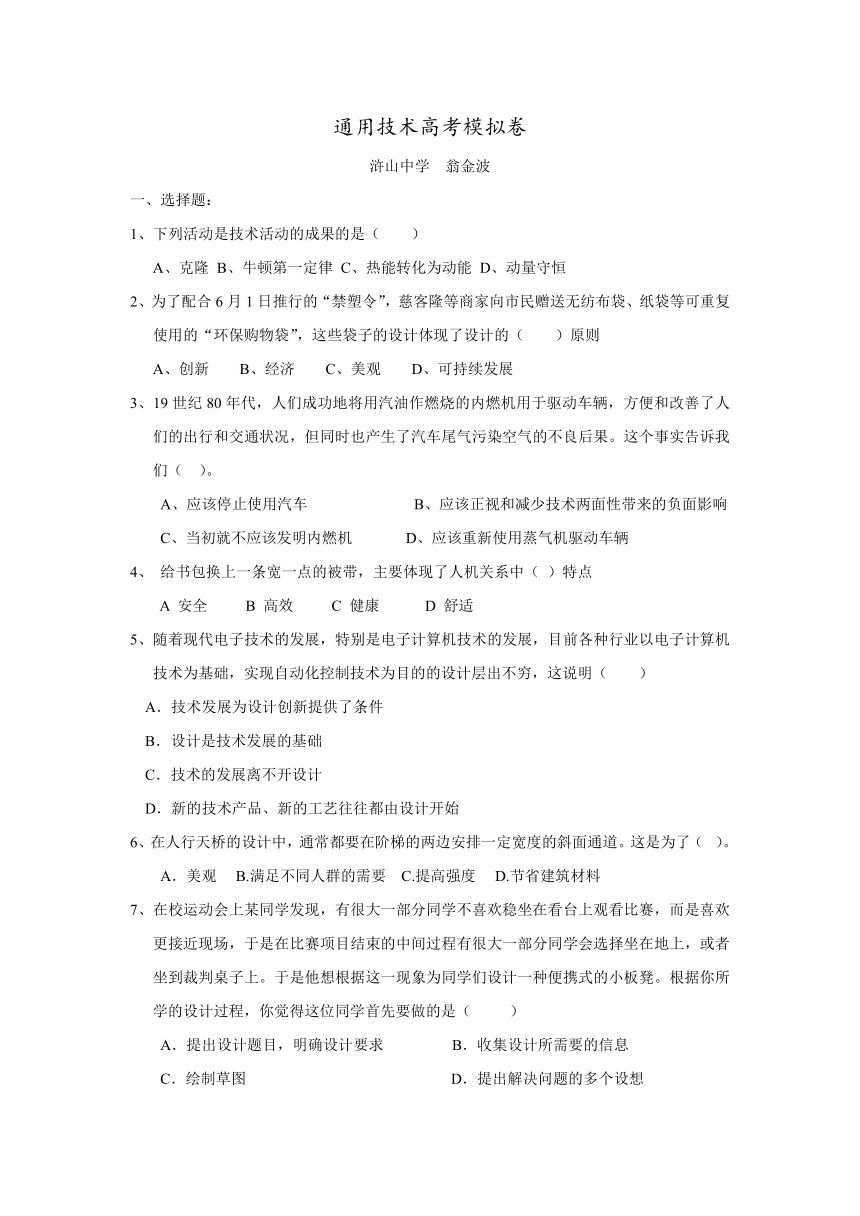 通用技术高考模拟卷

浒山中学　翁金波

一、选择题：

1、下列活动是技术活动的成果的是（　　）

A、克隆 B、牛顿第一定律 C、热能转化为动能 D、动量守恒

2、为了配合6月1日推行的“禁塑令”，慈客隆等商家向市民赠送无纺布袋、纸袋等可重复使用的“环保购物袋”，这些袋子的设计体现了设计的（　　）原则

A、创新　　B、经济　　C、美观　　D、可持续发展

3、19世纪80年代，人们成功地将用汽油作燃烧的内燃机用于驱动车辆，方便和改善了人们的出行和交通状况，但同时也产生了汽车尾气污染空气的不良后果。这个事实告诉我们（　）。

A、应该停止使用汽车　　　　B、应该正视和减少技术两面性带来的负面影响

C、当初就不应该发明内燃机　　　　D、应该重新使用蒸气机驱动车辆

4、　给书包换上一条宽一点的被带，主要体现了人机关系中（ ）特点

A 安全　　B 高效　　C 健康　　D 舒适

5、随着现代电子技术的发展，特别是电子计算机技术的发展，目前各种行业以电子计算机技术为基础，实现自动化控制技术为目的的设计层出不穷，这说明（　　）

A．技术发展为设计创新提供了条件

B．设计是技术发展的基础

C．技术的发展离不开设计

D．新的技术产品、新的工艺往往都由设计开始

6、在人行天桥的设计中，通常都要在阶梯的两边安排一定宽度的斜面通道。这是为了（　）。

A．美观　B.满足不同人群的需要　C.提高强度　D.节省建筑材料

7、在校运动会上某同学发现，有很大一部分同学不喜欢稳坐在看台上观看比赛，而是喜欢更接近现场，于是在比赛项目结束的中间过程有很大一部分同学会选择坐在地上，或者坐到裁判桌子上。于是他想根据这一现象为同学们设计一种便携式的小板凳。根据你所学的设计过程，你觉得这位同学首先要做的是（　　）

A．提出设计题目，明确设计要求　　　　B．收集设计所需要的信息

C．绘制草图　　　　D．提出解决问题的多个设想